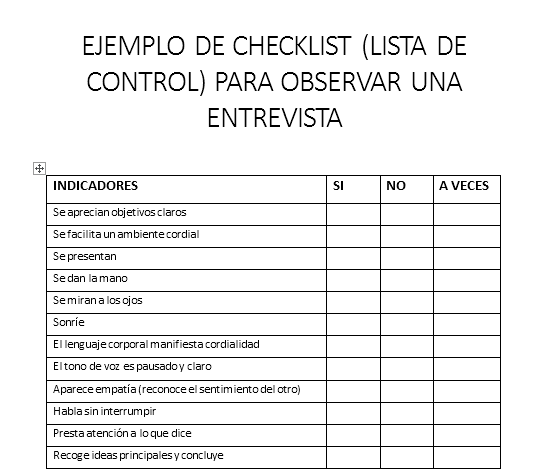 EJEMPLO DE CHECKLIST (LISTA DE CONTROL) PARA OBSERVAR UNA ENTREVISTA

| INDICADORES | SI | NO | A VECES |
|---|---|---|---|
| Se aprecian objetivos claros | | | |
| Se facilita un ambiente cordial | | | |
| Se presentan | | | |
| Se dan la mano | | | |
| Se miran a los ojos | | | |
| Sonríe | | | |
| El lenguaje corporal manifiesta cordialidad | | | |
| El tono de voz es pausado y claro | | | |
| Aparece empatía (reconoce el sentimiento del otro) | | | |
| Habla sin interrumpir | | | |
| Presta atención a lo que dice | | | |
| Recoge ideas principales y concluye | | | |